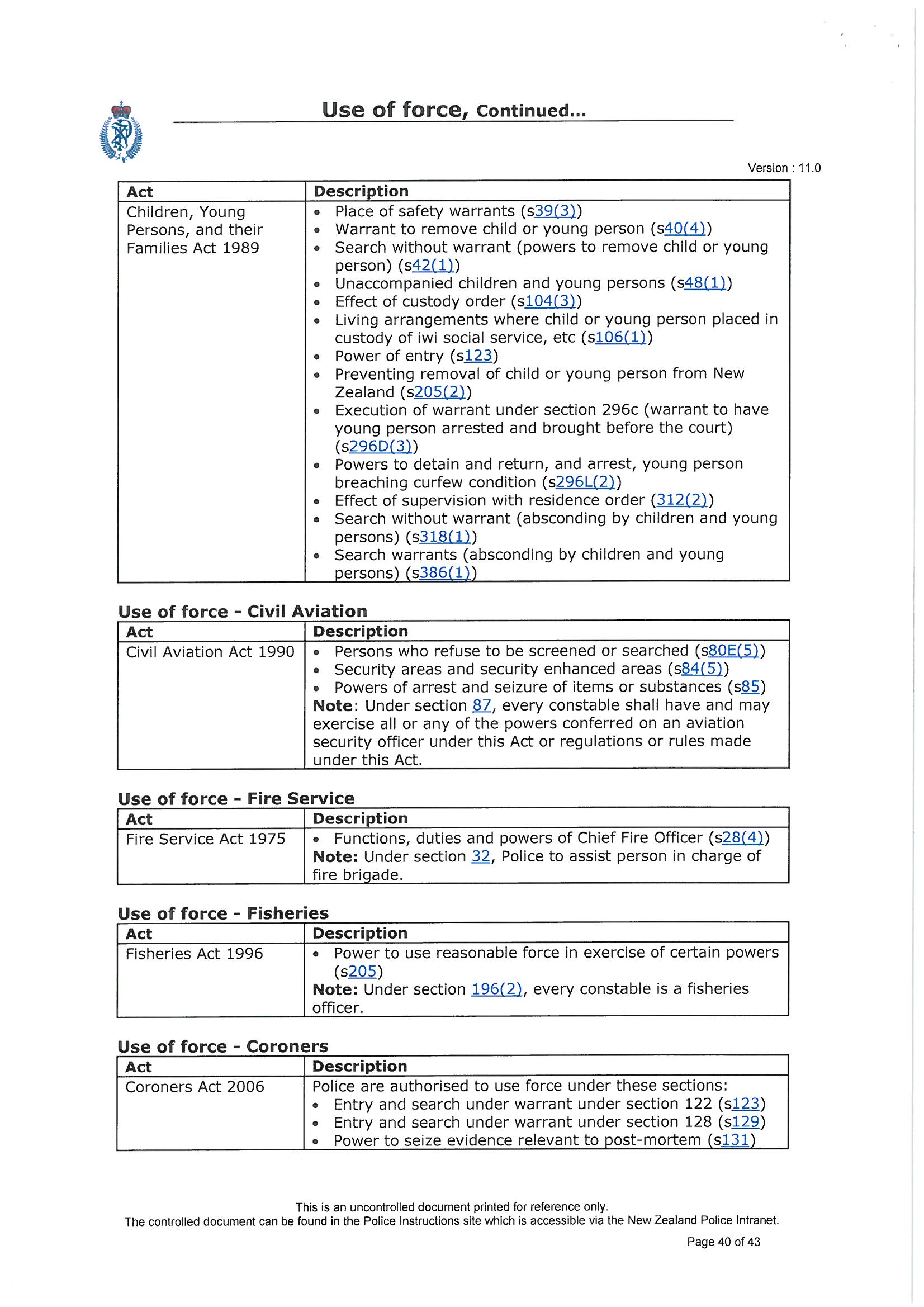 Use of force, Continued...

Version : 11.0

| Act | Description |
|---|---|
| Children, Young Persons, and their Families Act 1989 | • Place of safety warrants (s39(3)) • Warrant to remove child or young person (s40(4)) • Search without warrant (powers to remove child or young person) (s42(1)) • Unaccompanied children and young persons (s48(1)) • Effect of custody order (s104(3)) • Living arrangements where child or young person placed in custody of iwi social service, etc (s106(1)) • Power of entry (s123) • Preventing removal of child or young person from New Zealand (s205(2)) • Execution of warrant under section 296c (warrant to have young person arrested and brought before the court) (s296D(3)) • Powers to detain and return, and arrest, young person breaching curfew condition (s296L(2)) • Effect of supervision with residence order (312(2)) • Search without warrant (absconding by children and young persons) (s318(1)) • Search warrants (absconding by children and young persons) (s386(1)) |

Use of force - Civil Aviation

| Act | Description |
|---|---|
| Civil Aviation Act 1990 | • Persons who refuse to be screened or searched (s80E(5)) • Security areas and security enhanced areas (s84(5)) • Powers of arrest and seizure of items or substances (s85) **Note**: Under section 87, every constable shall have and may exercise all or any of the powers conferred on an aviation security officer under this Act or regulations or rules made under this Act. |

Use of force - Fire Service

| Act | Description |
|---|---|
| Fire Service Act 1975 | • Functions, duties and powers of Chief Fire Officer (s28(4)) **Note:** Under section 32, Police to assist person in charge of fire brigade. |

Use of force - Fisheries

| Act | Description |
|---|---|
| Fisheries Act 1996 | • Power to use reasonable force in exercise of certain powers (s205) **Note:** Under section 196(2), every constable is a fisheries officer. |

Use of force - Coroners

| Act | Description |
|---|---|
| Coroners Act 2006 | Police are authorised to use force under these sections: • Entry and search under warrant under section 122 (s123) • Entry and search under warrant under section 128 (s129) • Power to seize evidence relevant to post-mortem (s131) |

This is an uncontrolled document printed for reference only.
The controlled document can be found in the Police Instructions site which is accessible via the New Zealand Police Intranet.

Page 40 of 43